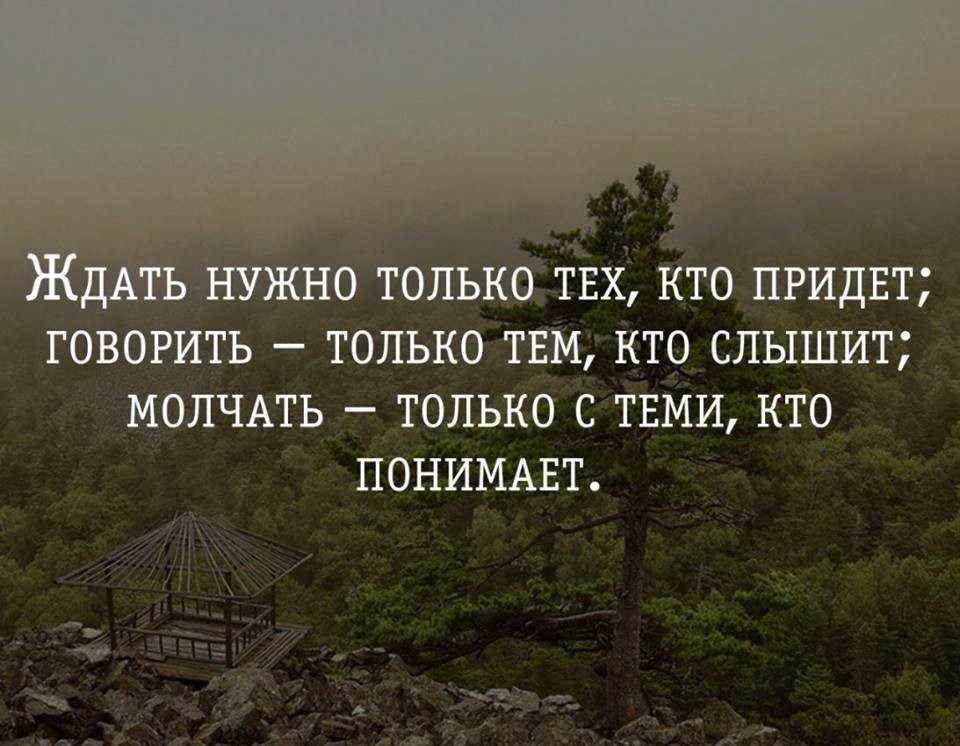 Ждать нужно только тех, кто придет; говорить — только тем, кто слышит; молчать — только с теми, кто понимает.